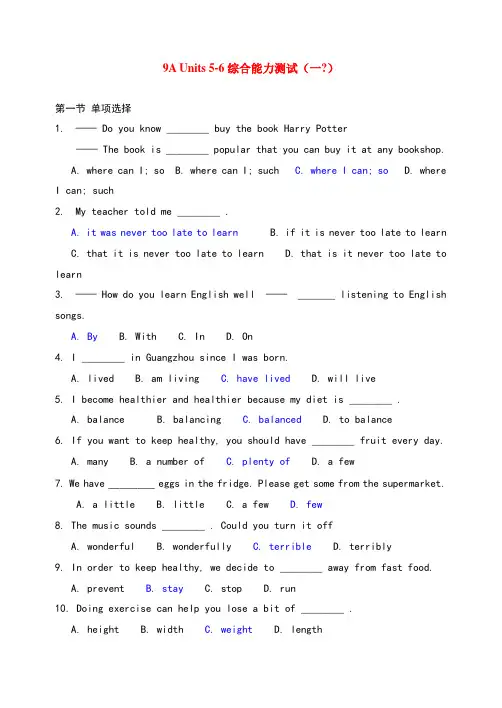 9A Units 5-6 综合能力测试（一?）

第一节 单项选择

1. —— Do you know ________ buy the book Harry Potter

—— The book is ________ popular that you can buy it at any bookshop.

A. where can I; so B. where can I; such C. where I can; so D. where I can; such

2. My teacher told me ________ .

A. it was never too late to learn B. if it is never too late to learn

C. that it is never too late to learn D. that is it never too late to learn

3. —— How do you learn English well —— _______ listening to English songs.

A. By B. With C. In D. On

4. I ________ in Guangzhou since I was born.

A. lived B. am living C. have lived D. will live

5. I become healthier and healthier because my diet is ________ .

A. balance B. balancing C. balanced D. to balance

6. If you want to keep healthy, you should have ________ fruit every day.

A. many B. a number of C. plenty of D. a few

7. We have ________ eggs in the fridge. Please get some from the supermarket.

A. a little B. little C. a few D. few

8. The music sounds ________ . Could you turn it off

A. wonderful B. wonderfully C. terrible D. terribly

9. In order to keep healthy, we decide to ________ away from fast food.

A. prevent B. stay C. stop D. run

10. Doing exercise can help you lose a bit of ________ .

A. height B. width C. weight D. length